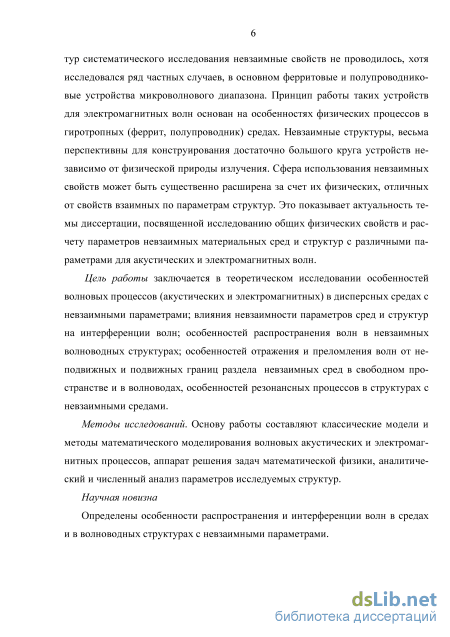 6

тур систематического исследования невзаимные свойств не проводилось, хотя исследовался ряд частных случаев, в основном ферритовые и полупроводниковые устройства микроволнового диапазона. Принцип работы таких устройств для электромагнитных волн основан на особенностях физических процессов в гиротропных (феррит, полупроводник) средах. Невзаимные структуры, весьма перспективны для конструирования достаточно большого круга устройств независимо от физической природы излучения. Сфера использования невзаимных свойств может быть существенно расширена за счет их физических, отличных от свойств взаимных по параметрам структур. Это показывает актуальность темы диссертации, посвященной исследованию общих физических свойств и расчету параметров невзаимных материальных сред и структур с различными параметрами для акустических и электромагнитных волн.

Цель работы заключается в теоретическом исследовании особенностей волновых процессов (акустических и электромагнитных) в дисперсных средах с невзаимными параметрами; влияния невзаимности параметров сред и структур на интерференции волн; особенностей распространения волн в невзаимных волноводных структурах; особенностей отражения и преломления волн от неподвижных и подвижных границ раздела невзаимных сред в свободном пространстве и в волноводах, особенностей резонансных процессов в структурах с невзаимными средами.

Методы исследований. Основу работы составляют классические модели и методы математического моделирования волновых акустических и электромагнитных процессов, аппарат решения задач математической физики, аналитический и численный анализ параметров исследуемых структур.

Научная новизна

Определены особенности распространения и интерференции волн в средах и в волноводных структурах с невзаимными параметрами.

dsLib.net
библиотека диссертаций